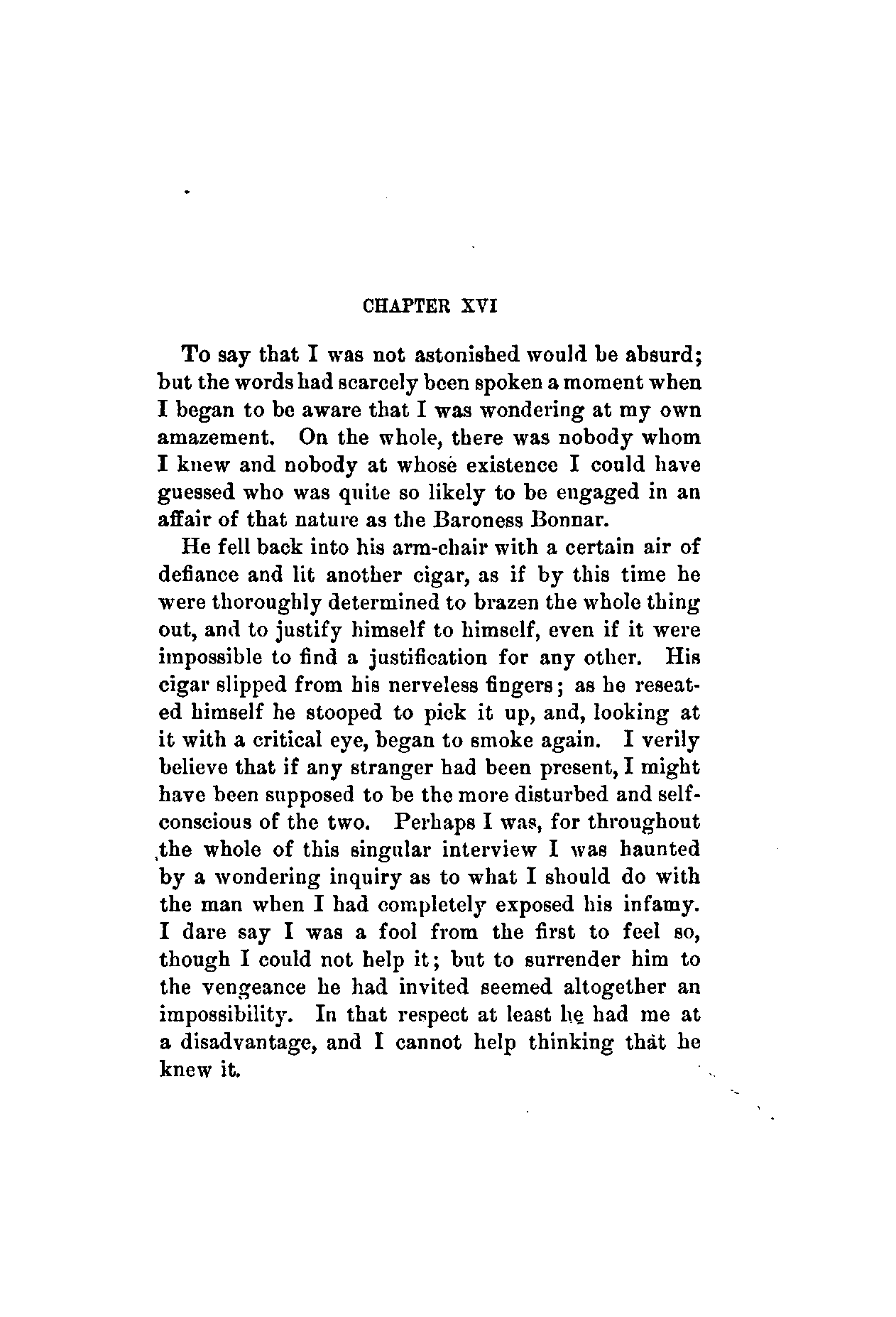 CHAPTER XVI

To say that I was not astonished would be absurd; but the words had scarcely been spoken a moment when I began to be aware that I was wondering at my own amazement. On the whole, there was nobody whom I knew and nobody at whose existence I could have guessed who was quite so likely to be engaged in an affair of that nature as the Baroness Bonnar.

He fell back into his arm-chair with a certain air of defiance and lit another cigar, as if by this time he were thoroughly determined to brazen the whole thing out, and to justify himself to himself, even if it were impossible to find a justification for any other. His cigar slipped from his nerveless fingers; as he reseated himself he stooped to pick it up, and, looking at it with a critical eye, began to smoke again. I verily believe that if any stranger had been present, I might have been supposed to be the more disturbed and self-conscious of the two. Perhaps I was, for throughout the whole of this singular interview I was haunted by a wondering inquiry as to what I should do with the man when I had completely exposed his infamy. I dare say I was a fool from the first to feel so, though I could not help it; but to surrender him to the vengeance he had invited seemed altogether an impossibility. In that respect at least he had me at a disadvantage, and I cannot help thinking that he knew it.